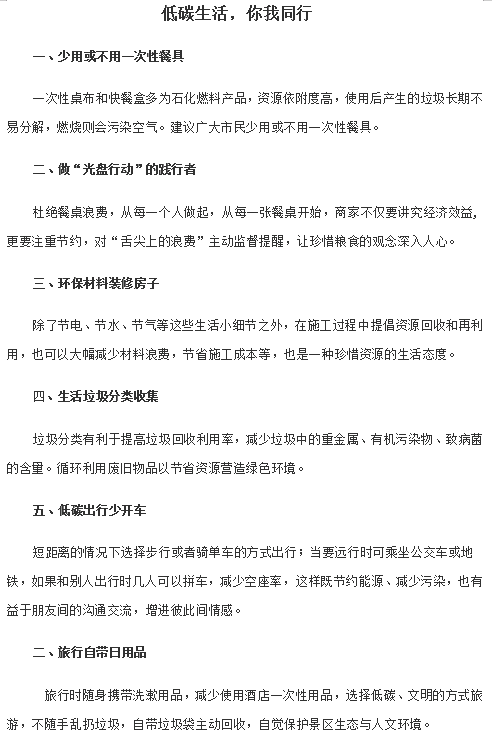 低碳生活，你我同行

一、少用或不用一次性餐具

一次性桌布和快餐盒多为石化燃料产品，资源依附度高，使用后产生的垃圾长期不易分解，燃烧则会污染空气。建议广大市民少用或不用一次性餐具。

二、做“光盘行动”的践行者

杜绝餐桌浪费，从每一个人做起，从每一张餐桌开始，商家不仅要讲究经济效益，更要注重节约，对“舌尖上的浪费”主动监督提醒，让珍惜粮食的观念深入人心。

三、环保材料装修房子

除了节电、节水、节气等这些生活小细节之外，在施工过程中提倡资源回收和再利用，也可以大幅减少材料浪费，节省施工成本等，也是一种珍惜资源的生活态度。

四、生活垃圾分类收集

垃圾分类有利于提高垃圾回收利用率，减少垃圾中的重金属、有机污染物、致病菌的含量。循环利用废旧物品以节省资源营造绿色环境。

五、低碳出行少开车

短距离的情况下选择步行或者骑单车的方式出行；当要远行时可乘坐公交车或地铁，如果和别人出行时几人可以拼车，减少空座率，这样既节约能源、减少污染，也有益于朋友间的沟通交流，增进彼此间情感。

二、旅行自带日用品

旅行时随身携带洗漱用品，减少使用酒店一次性用品，选择低碳、文明的方式旅游，不随手乱扔垃圾，自带垃圾袋主动回收，自觉保护景区生态与人文环境。